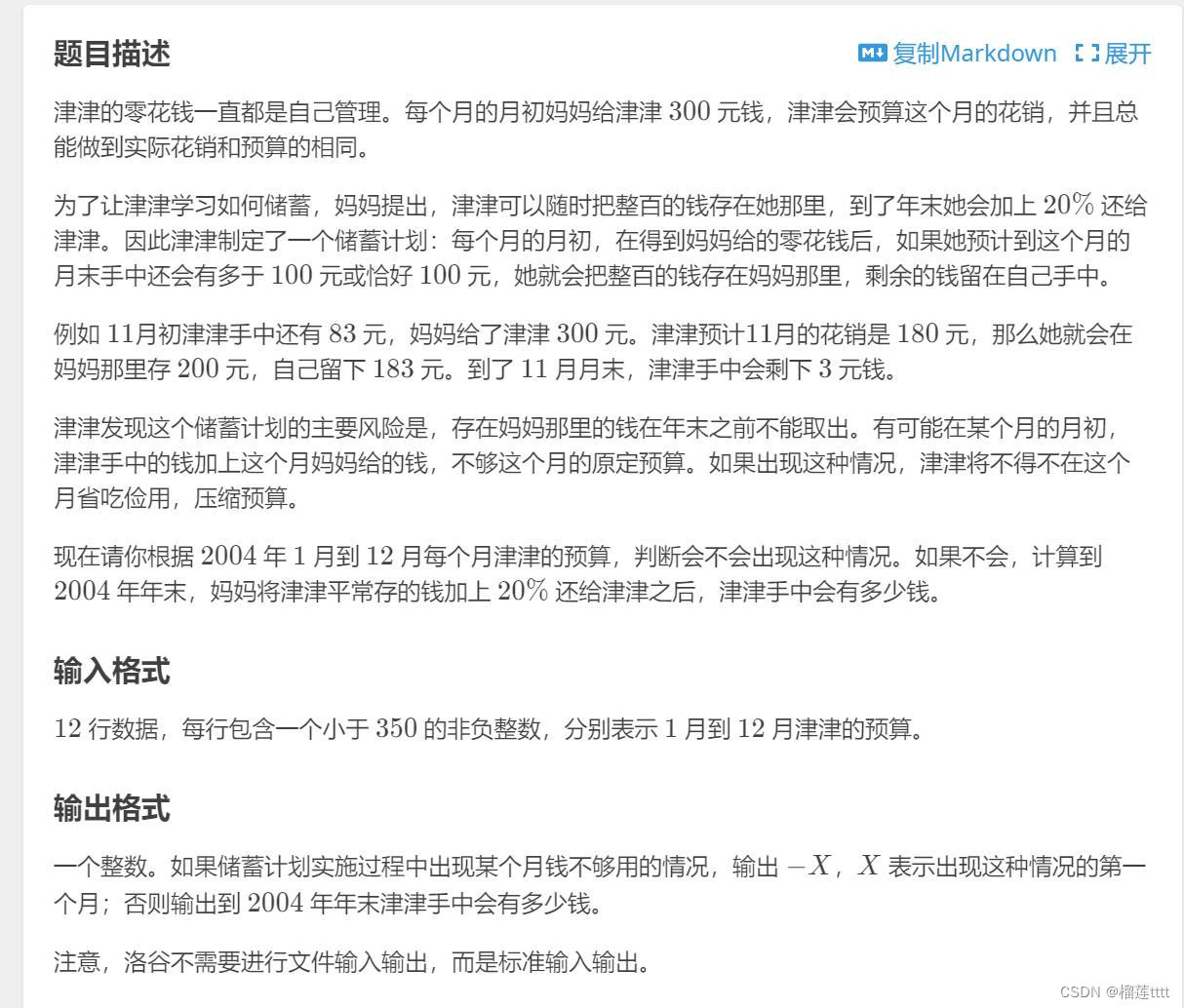 题目描述

复制Markdown 展开

津津的零花钱一直都是自己管理。每个月的月初妈妈给津津 $300$ 元钱，津津会预算这个月的花销，并且总能做到实际花销和预算的相同。

为了让津津学习如何储蓄，妈妈提出，津津可以随时把整百的钱存在她那里，到了年末她会加上 $20\%$ 还给津津。因此津津制定了一个储蓄计划：每个月的月初，在得到妈妈给的零花钱后，如果她预计到这个月的月末手中还会有多于 $100$ 元或恰好 $100$ 元，她就会把整百的钱存在妈妈那里，剩余的钱留在自己手中。

例如 $11$月初津津手中还有 $83$ 元，妈妈给了津津 $300$ 元。津津预计$11$月的花销是 $180$ 元，那么她就会在妈妈那里存 $200$ 元，自己留下 $183$ 元。到了 $11$ 月月末，津津手中会剩下 $3$ 元钱。

津津发现这个储蓄计划的主要风险是，存在妈妈那里的钱在年末之前不能取出。有可能在某个月的月初，津津手中的钱加上这个月妈妈给的钱，不够这个月的原定预算。如果出现这种情况，津津将不得不在这个月省吃俭用，压缩预算。

现在请你根据 $2004$ 年 $1$ 月到 $12$ 月每个月津津的预算，判断会不会出现这种情况。如果不会，计算到 $2004$ 年年末，妈妈将津津平常存的钱加上 $20\%$ 还给津津之后，津津手中会有多少钱。

输入格式

$12$ 行数据，每行包含一个小于 $350$ 的非负整数，分别表示 $1$ 月到 $12$ 月津津的预算。

输出格式

一个整数。如果储蓄计划实施过程中出现某个月钱不够用的情况，输出 $-X$，$X$ 表示出现这种情况的第一个月；否则输出到 $2004$ 年年末津津手中会有多少钱。

注意，洛谷不需要进行文件输入输出，而是标准输入输出。

CSDN @榴莲tttt